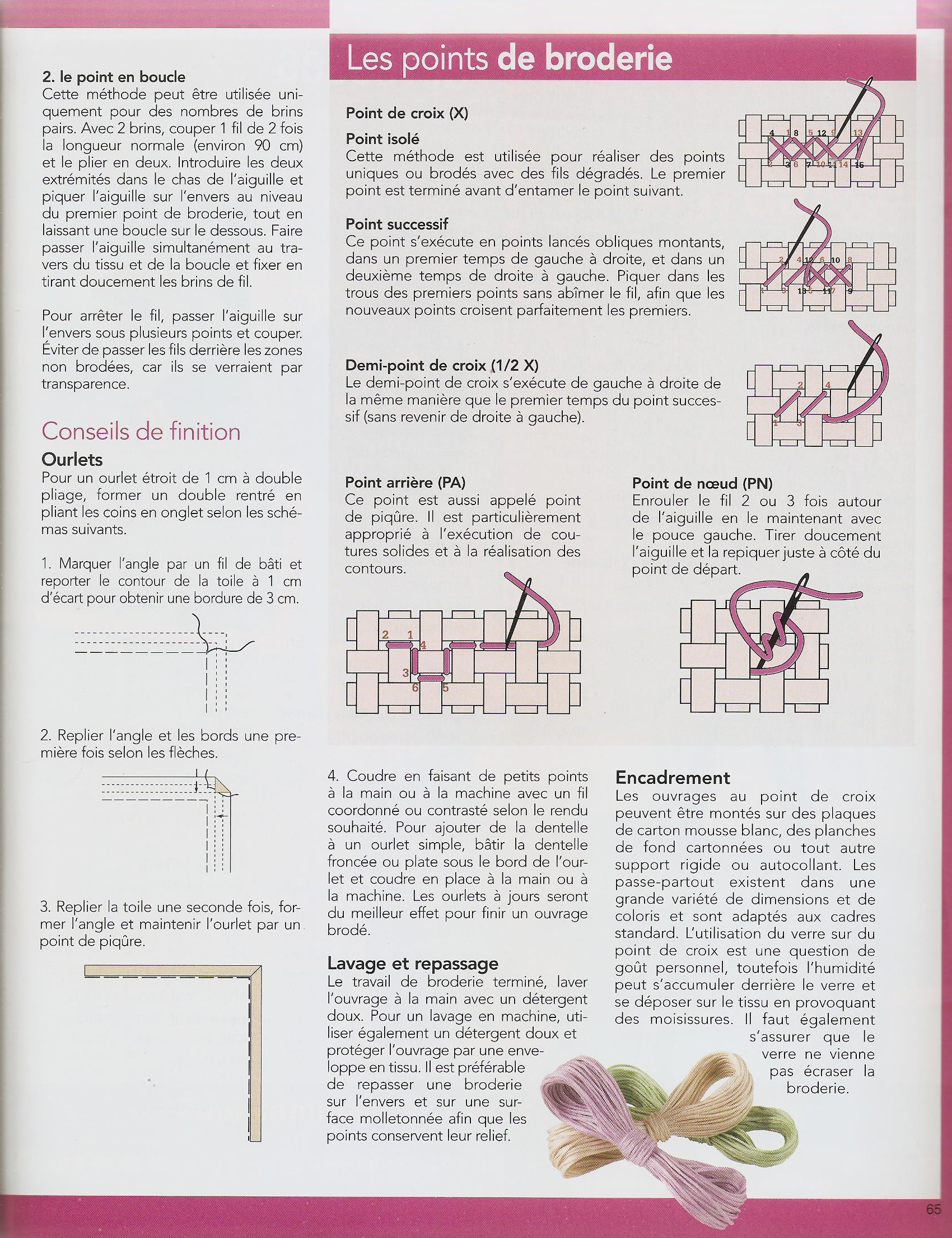 2. le point en boucle
Cette méthode peut être utilisée uniquement pour des nombres de brins pairs. Avec 2 brins, couper 1 fil de 2 fois la longueur normale (environ 90 cm) et le plier en deux. Introduire les deux extrémités dans le chas de l'aiguille et piquer l'aiguille sur l'envers au niveau du premier point de broderie, tout en laissant une boucle sur le dessous. Faire passer l'aiguille simultanément au travers du tissu et de la boucle et fixer en tirant doucement les brins de fil.

Pour arrêter le fil, passer l'aiguille sur l'envers sous plusieurs points et couper. Éviter de passer les fils derrière les zones non brodées, car ils se verraient par transparence.

Conseils de finition
Ourlets
Pour un ourlet étroit de 1 cm à double pliage, former un double rentré en pliant les coins en onglet selon les schémas suivants.

1. Marquer l'angle par un fil de bâti et reporter le contour de la toile à 1 cm d'écart pour obtenir une bordure de 3 cm.

2. Replier l'angle et les bords une première fois selon les flèches.

3. Replier la toile une seconde fois, former l'angle et maintenir l'ourlet par un point de piqûre.

Les points de broderie

Point de croix (X)
Point isolé
Cette méthode est utilisée pour réaliser des points uniques ou brodés avec des fils dégradés. Le premier point est terminé avant d'entamer le point suivant.

4 1 8 5 12 9 13
2 3 6 7 10 11 14 15

Point successif
Ce point s'exécute en points lancés obliques montants, dans un premier temps de gauche à droite, et dans un deuxième temps de droite à gauche. Piquer dans les trous des premiers points sans abîmer le fil, afin que les nouveaux points croisent parfaitement les premiers.

2 4 12 6 10 8
1 3 13 5 11 7 9

Demi-point de croix (1/2 X)
Le demi-point de croix s'exécute de gauche à droite de la même manière que le premier temps du point successif (sans revenir de droite à gauche).

2 4
1 3

Point arrière (PA)
Ce point est aussi appelé point de piqûre. Il est particulièrement approprié à l'exécution de coutures solides et à la réalisation des contours.

2 1 4 3 6 5

Point de nœud (PN)
Enrouler le fil 2 ou 3 fois autour de l'aiguille en le maintenant avec le pouce gauche. Tirer doucement l'aiguille et la repiquer juste à côté du point de départ.

4. Coudre en faisant de petits points à la main ou à la machine avec un fil coordonné ou contrasté selon le rendu souhaité. Pour ajouter de la dentelle à un ourlet simple, bâtir la dentelle froncée ou plate sous le bord de l'ourlet et coudre en place à la main ou à la machine. Les ourlets à jours seront du meilleur effet pour finir un ouvrage brodé.

Lavage et repassage
Le travail de broderie terminé, laver l'ouvrage à la main avec un détergent doux. Pour un lavage en machine, utiliser également un détergent doux et protéger l'ouvrage par une enveloppe en tissu. Il est préférable de repasser une broderie sur l'envers et sur une surface molletonnée afin que les points conservent leur relief.

Encadrement
Les ouvrages au point de croix peuvent être montés sur des plaques de carton mousse blanc, des planches de fond cartonnées ou tout autre support rigide ou autocollant. Les passe-partout existent dans une grande variété de dimensions et de coloris et sont adaptés aux cadres standard. L'utilisation du verre sur du point de croix est une question de goût personnel, toutefois l'humidité peut s'accumuler derrière le verre et se déposer sur le tissu en provoquant des moisissures. Il faut également s'assurer que le verre ne vienne pas écraser la broderie.

65